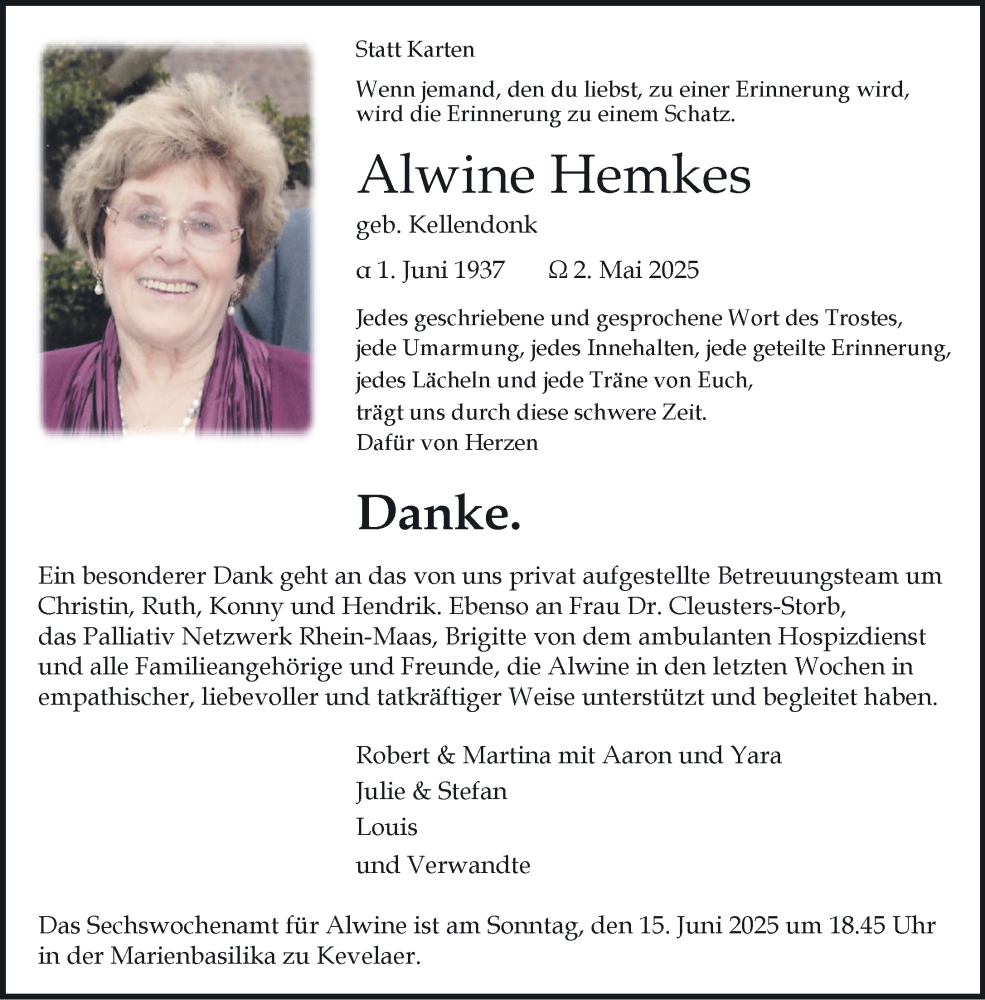 Statt Karten

Wenn jemand, den du liebst, zu einer Erinnerung wird, wird die Erinnerung zu einem Schatz.

Alwine Hemkes

geb. Kellendonk

α 1. Juni 1937 Ω 2. Mai 2025

Jedes geschriebene und gesprochene Wort des Trostes, jede Umarmung, jedes Innehalten, jede geteilte Erinnerung, jedes Lächeln und jede Träne von Euch, trägt uns durch diese schwere Zeit. Dafür von Herzen

Danke.

Ein besonderer Dank geht an das von uns privat aufgestellte Betreuungsteam um Christin, Ruth, Konny und Hendrik. Ebenso an Frau Dr. Cleusters-Storb, das Palliativ Netzwerk Rhein-Maas, Brigitte von dem ambulanten Hospizdienst und alle Familieangehörige und Freunde, die Alwine in den letzten Wochen in empathischer, liebevoller und tatkräftiger Weise unterstützt und begleitet haben.

Robert & Martina mit Aaron und Yara
Julie & Stefan
Louis
und Verwandte

Das Sechswochenamt für Alwine ist am Sonntag, den 15. Juni 2025 um 18.45 Uhr in der Marienbasilika zu Kevelaer.